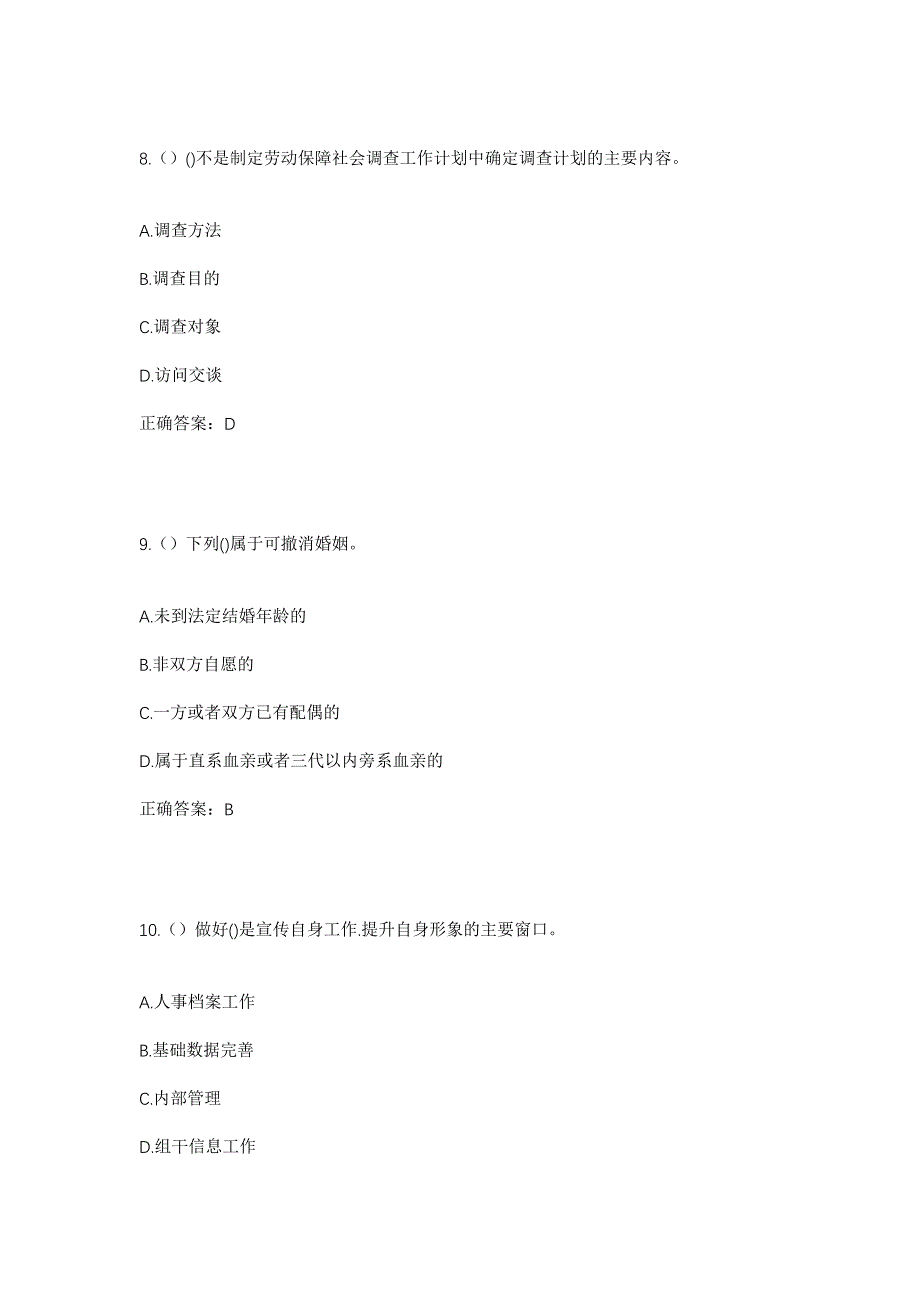 8.（）()不是制定劳动保障社会调查工作计划中确定调查计划的主要内容。

A.调查方法

B.调查目的

C.调查对象

D.访问交谈

正确答案：D

9.（）下列()属于可撤消婚姻。

A.未到法定结婚年龄的

B.非双方自愿的

C.一方或者双方已有配偶的

D.属于直系血亲或者三代以内旁系血亲的

正确答案：B

10.（）做好()是宣传自身工作.提升自身形象的主要窗口。

A.人事档案工作

B.基础数据完善

C.内部管理

D.组干信息工作